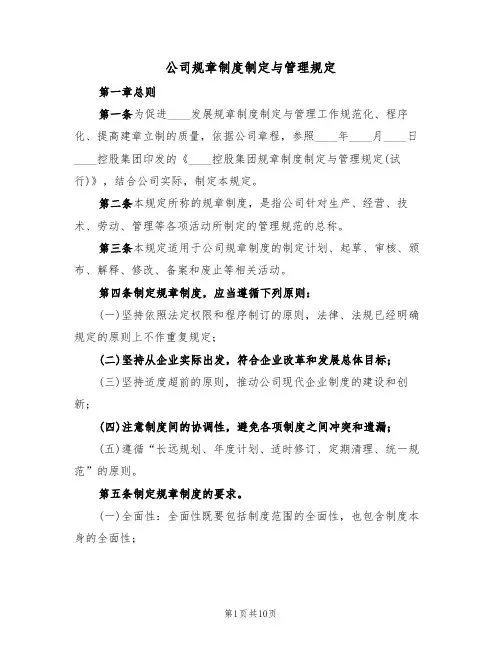 公司规章制度制定与管理规定

第一章总则

第一条为促进____发展规章制度制定与管理工作规范化、程序化、提高建章立制的质量，依据公司章程，参照____年____月____日____控股集团印发的《____控股集团规章制度制定与管理规定(试行)》，结合公司实际，制定本规定。

第二条本规定所称的规章制度，是指公司针对生产、经营、技术、劳动、管理等各项活动所制定的管理规范的总称。

第三条本规定适用于公司规章制度的制定计划、起草、审核、颁布、解释、修改、备案和废止等相关活动。

第四条制定规章制度，应当遵循下列原则：

(一)坚持依照法定权限和程序制订的原则，法律、法规已经明确规定的原则上不作重复规定；

(二)坚持从企业实际出发，符合企业改革和发展总体目标；

(三)坚持适度超前的原则，推动公司现代企业制度的建设和创新；

(四)注意制度间的协调性，避免各项制度之间冲突和遗漏；

(五)遵循“长远规划、年度计划、适时修订、定期清理、统一规范”的原则。

第五条制定规章制度的要求。

(一)全面性：全面性既要包括制度范围的全面性，也包含制度本身的全面性；

第1页共10页